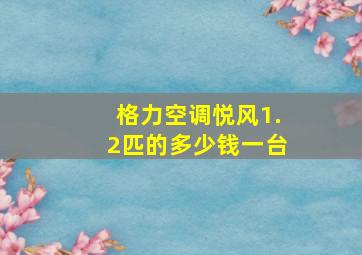 格力空调悦风1.2匹的多少钱一台